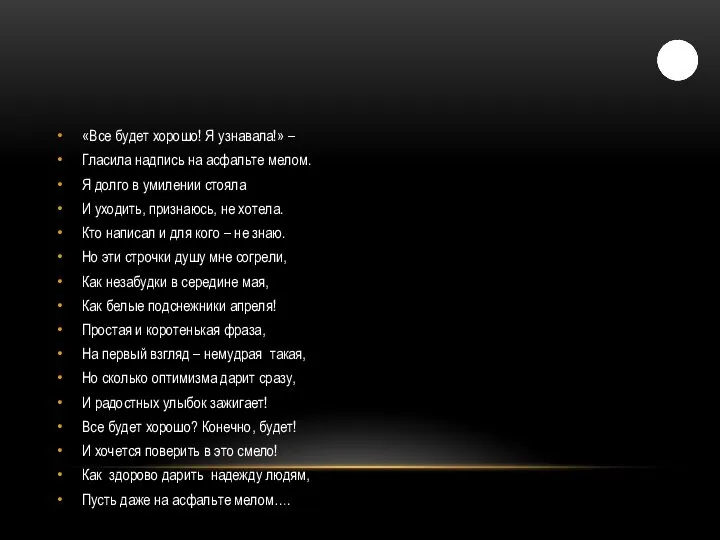 • «Все будет хорошо! Я узнавала!» –
• Гласила надпись на асфальте мелом.
• Я долго в умилении стояла
• И уходить, признаюсь, не хотела.
• Кто написал и для кого – не знаю.
• Но эти строчки душу мне согрели,
• Как незабудки в середине мая,
• Как белые подснежники апреля!
• Простая и коротенькая фраза,
• На первый взгляд – немудрая такая,
• Но сколько оптимизма дарит сразу,
• И радостных улыбок зажигает!
• Все будет хорошо? Конечно, будет!
• И хочется поверить в это смело!
• Как здорово дарить надежду людям,
• Пусть даже на асфальте мелом….